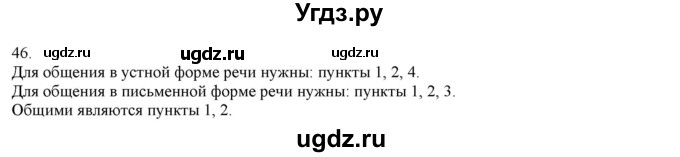 Угдз.ру

46. ugdz.ru ugdz.ru ugdz.ru
Для общения в устной форме речи нужны: пункты 1, 2, 4.
Для общения в письменной форме речи нужны: пункты 1, 2, 3.
Общими являются пункты 1, 2.

ugdz.ru